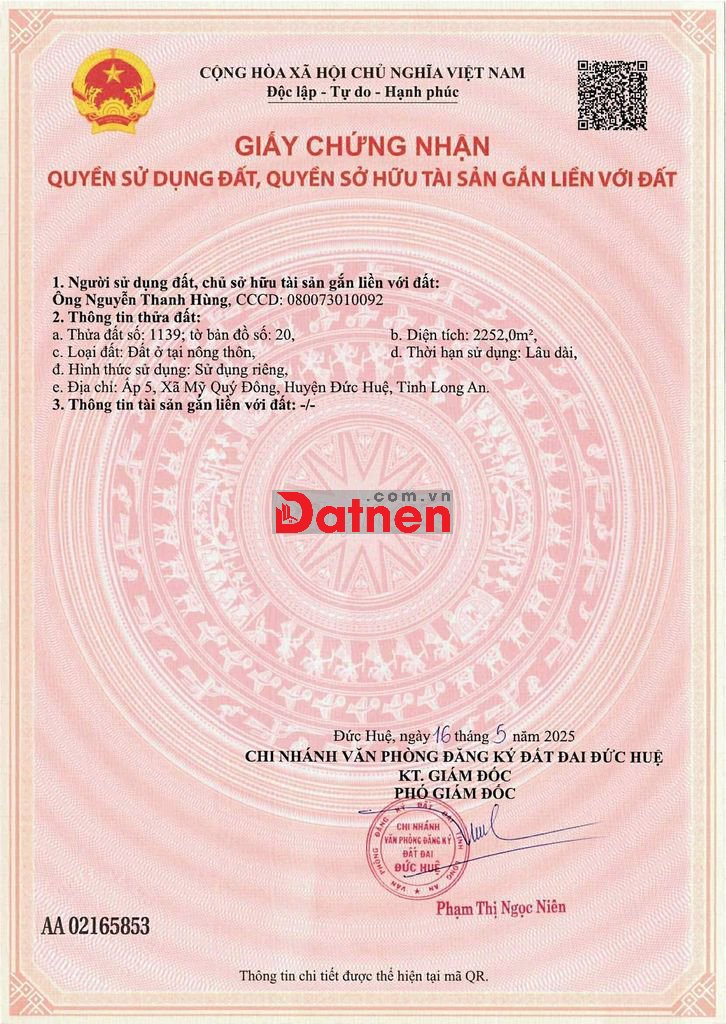 CỘNG HÒA XÃ HỘI CHỦ NGHĨA VIỆT NAM
Độc lập - Tự do - Hạnh phúc

GIẤY CHỨNG NHẬN
QUYỀN SỬ DỤNG ĐẤT, QUYỀN SỞ HỮU TÀI SẢN GẮN LIỀN VỚI ĐẤT

1. Người sử dụng đất, chủ sở hữu tài sản gắn liền với đất:
Ông Nguyễn Thanh Hùng, CCCD: 080073010092
2. Thông tin thửa đất:
a. Thửa đất số: 1139; tờ bản đồ số: 20,
b. Diện tích: 2252,0m²,
c. Loại đất: Đất ở tại nông thôn,
d. Thời hạn sử dụng: Lâu dài,
đ. Hình thức sử dụng: Sử dụng riêng,
e. Địa chỉ: Ấp 5, Xã Mỹ Quý Đông, Huyện Đức Huệ, Tỉnh Long An.
3. Thông tin tài sản gắn liền với đất: -/-

Datnen .com.vn

Đức Huệ, ngày 16 tháng 5 năm 2025
CHI NHÁNH VĂN PHÒNG ĐĂNG KÝ ĐẤT ĐAI ĐỨC HUỆ
KT. GIÁM ĐỐC
PHÓ GIÁM ĐỐC

CHI NHÁNH VĂN PHÒNG ĐĂNG KÝ ĐẤT ĐAI ĐỨC HUỆ

Phạm Thị Ngọc Niên

AA 02165853

Thông tin chi tiết được thể hiện tại mã QR.